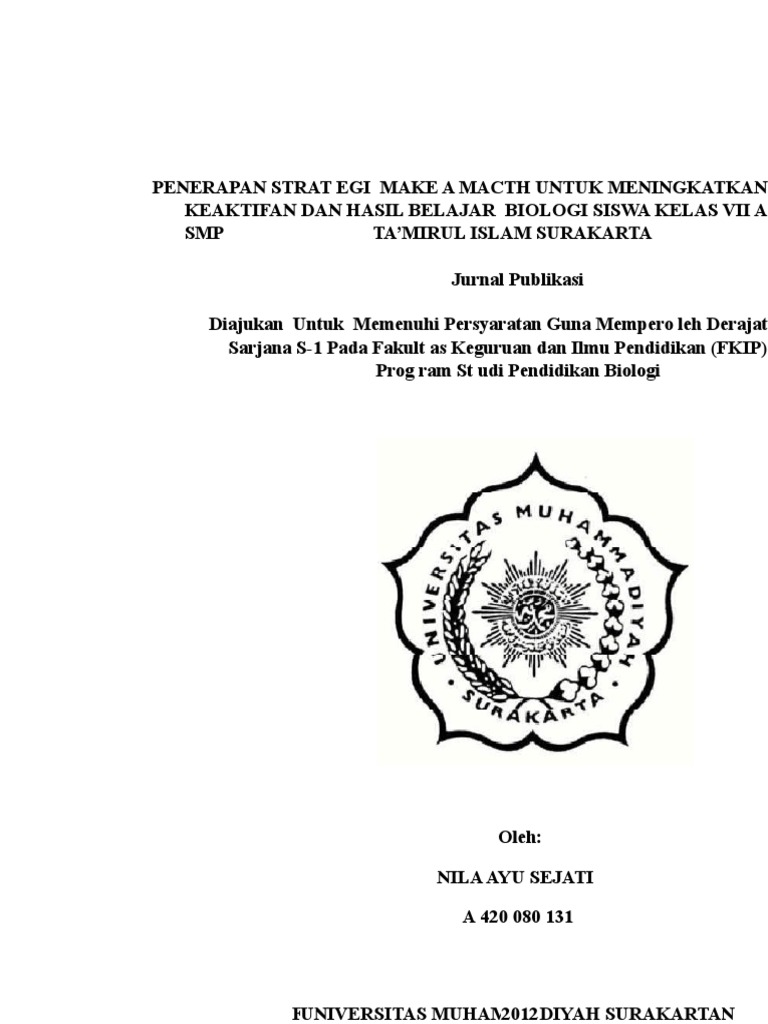 PENERAPAN STRAT EGI MAKE A MACTH UNTUK MENINGKATKAN KEAKTIFAN DAN HASIL BELAJAR BIOLOGI SISWA KELAS VII A SMP TA'MIRUL ISLAM SURAKARTA

Jurnal Publikasi

Diajukan Untuk Memenuhi Persyaratan Guna Mempero leh Derajat Sarjana S-1 Pada Fakult as Keguruan dan Ilmu Pendidikan (FKIP) Prog ram St udi Pendidikan Biologi

UNIVERSITAS MUHAMMADIYAH
SURAKARTA

Oleh:

NILA AYU SEJATI

A 420 080 131

FUNIVERSITAS MUHAM2012DIYAH SURAKARTAN